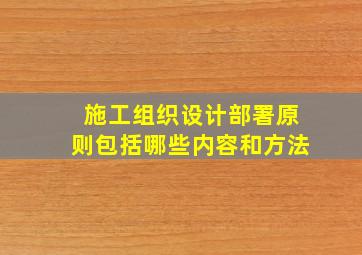 施工组织设计部署原则包括哪些内容和方法